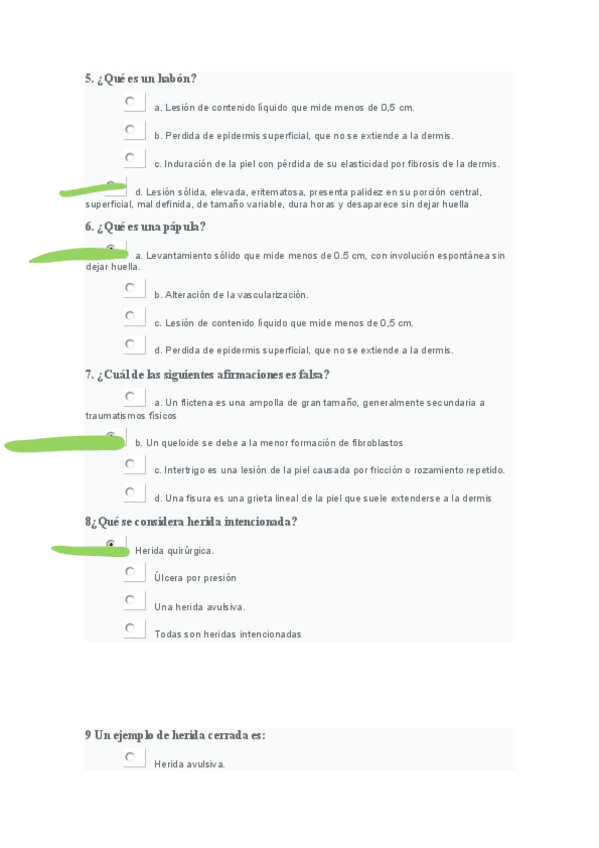 5. ¿Qué es un habón?

a. Lesión de contenido líquido que mide menos de 0,5 cm.

b. Perdida de epidermis superficial, que no se extiende a la dermis.

c. Induración de la piel con pérdida de su elasticidad por fibrosis de la dermis.

d. Lesión sólida, elevada, eritematosa, presenta palidez en su porción central, superficial, mal definida, de tamaño variable, dura horas y desaparece sin dejar huella

6. ¿Qué es una pápula?

a. Levantamiento sólido que mide menos de 0.5 cm, con involución espontánea sin dejar huella.

b. Alteración de la vascularización.

c. Lesión de contenido líquido que mide menos de 0,5 cm.

d. Perdida de epidermis superficial, que no se extiende a la dermis.

7. ¿Cuál de las siguientes afirmaciones es falsa?

a. Un flictena es una ampolla de gran tamaño, generalmente secundaria a traumatismos físicos

b. Un queloide se debe a la menor formación de fibroblastos

c. Intertrigo es una lesión de la piel causada por fricción o rozamiento repetido.

d. Una fisura es una grieta lineal de la piel que suele extenderse a la dermis

8¿Qué se considera herida intencionada?

Herida quirúrgica.

Úlcera por presión

Una herida avulsiva.

Todas son heridas intencionadas

9 Un ejemplo de herida cerrada es:

Herida avulsiva.